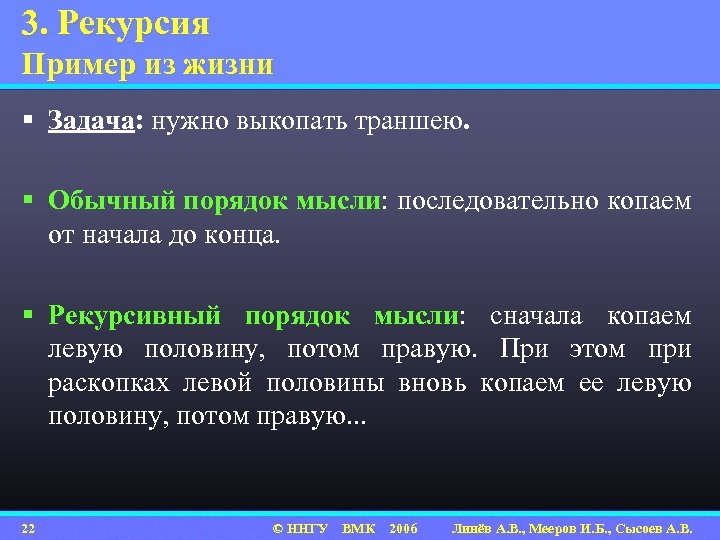 3. Рекурсия
Пример из жизни

▪ Задача: нужно выкопать траншею.

▪ Обычный порядок мысли: последовательно копаем от начала до конца.

▪ Рекурсивный порядок мысли: сначала копаем левую половину, потом правую. При этом при раскопках левой половины вновь копаем ее левую половину, потом правую...

22 © ННГУ ВМК 2006 Линёв А.В., Мееров И.Б., Сысоев А.В.